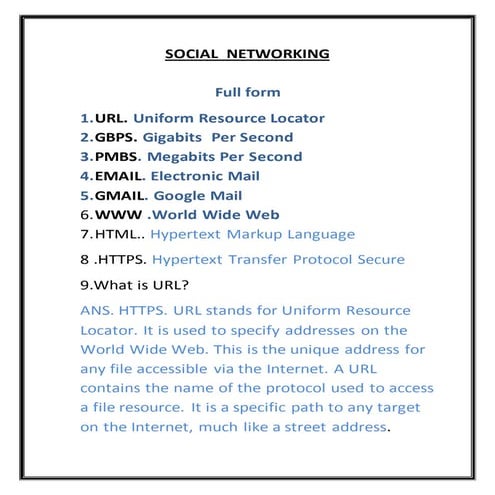 SOCIAL NETWORKING

Full form

1.URL. Uniform Resource Locator
2.GBPS. Gigabits Per Second
3.PMBS. Megabits Per Second
4.EMAIL. Electronic Mail
5.GMAIL. Google Mail
6.WWW .World Wide Web
7.HTML.. Hypertext Markup Language
8 .HTTPS. Hypertext Transfer Protocol Secure
9.What is URL?

ANS. HTTPS. URL stands for Uniform Resource Locator. It is used to specify addresses on the World Wide Web. This is the unique address for any file accessible via the Internet. A URL contains the name of the protocol used to access a file resource. It is a specific path to any target on the Internet, much like a street address.